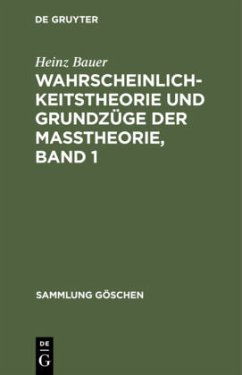 DE GRUYTER

Heinz Bauer

WAHRSCHEINLICHKEITSTHEORIE UND GRUNDZÜGE DER MASSTHEORIE, BAND 1

SAMMLUNG GÖSCHEN

DE
G